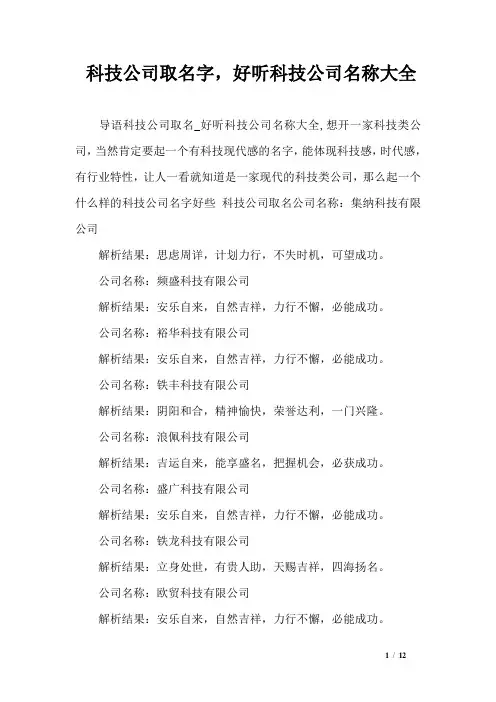 科技公司取名字，好听科技公司名称大全

导语科技公司取名_好听科技公司名称大全,想开一家科技类公司，当然肯定要起一个有科技现代感的名字，能体现科技感，时代感，有行业特性，让人一看就知道是一家现代的科技类公司，那么起一个什么样的科技公司名字好些 科技公司取名公司名称：集纳科技有限公司

解析结果：思虑周详，计划力行，不失时机，可望成功。

公司名称：频盛科技有限公司

解析结果：安乐自来，自然吉祥，力行不懈，必能成功。

公司名称：裕华科技有限公司

解析结果：安乐自来，自然吉祥，力行不懈，必能成功。

公司名称：铁丰科技有限公司

解析结果：阴阳和合，精神愉快，荣誉达利，一门兴隆。

公司名称：浪佩科技有限公司

解析结果：吉运自来，能享盛名，把握机会，必获成功。

公司名称：盛广科技有限公司

解析结果：安乐自来，自然吉祥，力行不懈，必能成功。

公司名称：铁龙科技有限公司

解析结果：立身处世，有贵人助，天赐吉祥，四海扬名。

公司名称：欧贸科技有限公司

解析结果：安乐自来，自然吉祥，力行不懈，必能成功。

1 / 12